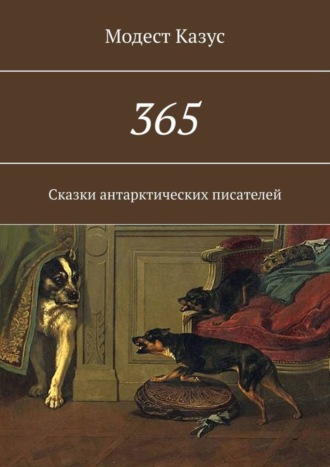 Модест Казус

365

Сказки антарктических писателей